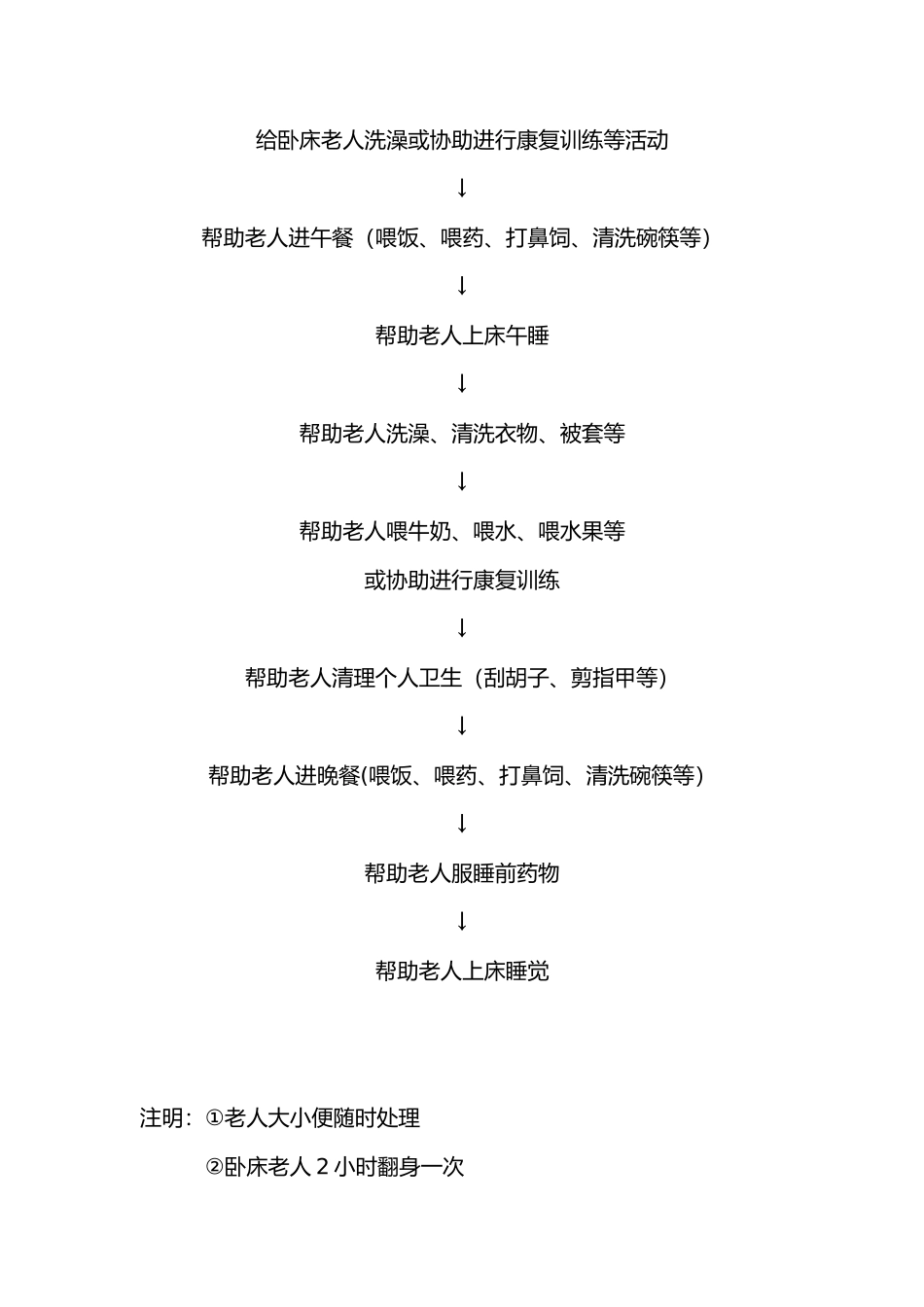 给卧床老人洗澡或协助进行康复训练等活动

↓

帮助老人进午餐（喂饭、喂药、打鼻饲、清洗碗筷等）

↓

帮助老人上床午睡

↓

帮助老人洗澡、清洗衣物、被套等

↓

帮助老人喂牛奶、喂水、喂水果等
或协助进行康复训练

↓

帮助老人清理个人卫生（刮胡子、剪指甲等）

↓

帮助老人进晚餐(喂饭、喂药、打鼻饲、清洗碗筷等）

↓

帮助老人服睡前药物

↓

帮助老人上床睡觉

注明：①老人大小便随时处理

②卧床老人 2 小时翻身一次